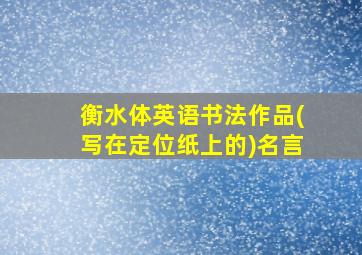 衡水体英语书法作品(写在定位纸上的)名言